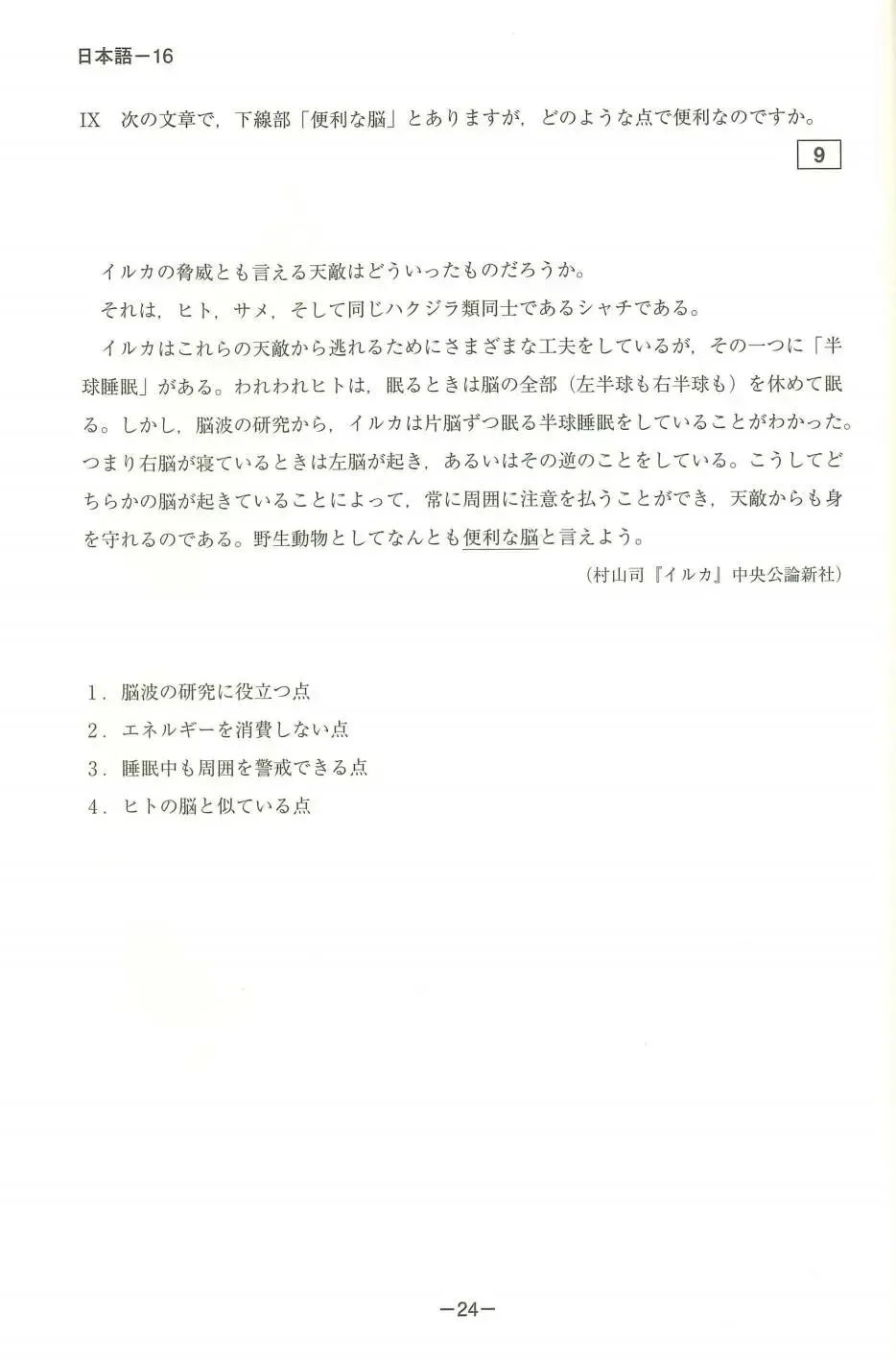 日本語－16

IX　次の文章で，下線部「便利な脳」とありますが，どのような点で便利なのですか。 9

イルカの脅威とも言える天敵はどういったものだろうか。

それは，ヒト，サメ，そして同じハクジラ類同士であるシャチである。

イルカはこれらの天敵から逃れるためにさまざまな工夫をしているが，その一つに「半球睡眠」がある。われわれヒトは，眠るときは脳の全部（左半球も右半球も）を休めて眠る。しかし，脳波の研究から，イルカは片脳ずつ眠る半球睡眠をしていることがわかった。つまり右脳が寝ているときは左脳が起き，あるいはその逆のことをしている。こうしてどちらかの脳が起きていることによって，常に周囲に注意を払うことができ，天敵からも身を守れるのである。野生動物としてなんとも便利な脳と言えよう。

（村山司『イルカ』中央公論新社）

1．脳波の研究に役立つ点
2．エネルギーを消費しない点
3．睡眠中も周囲を警戒できる点
4．ヒトの脳と似ている点

－24－